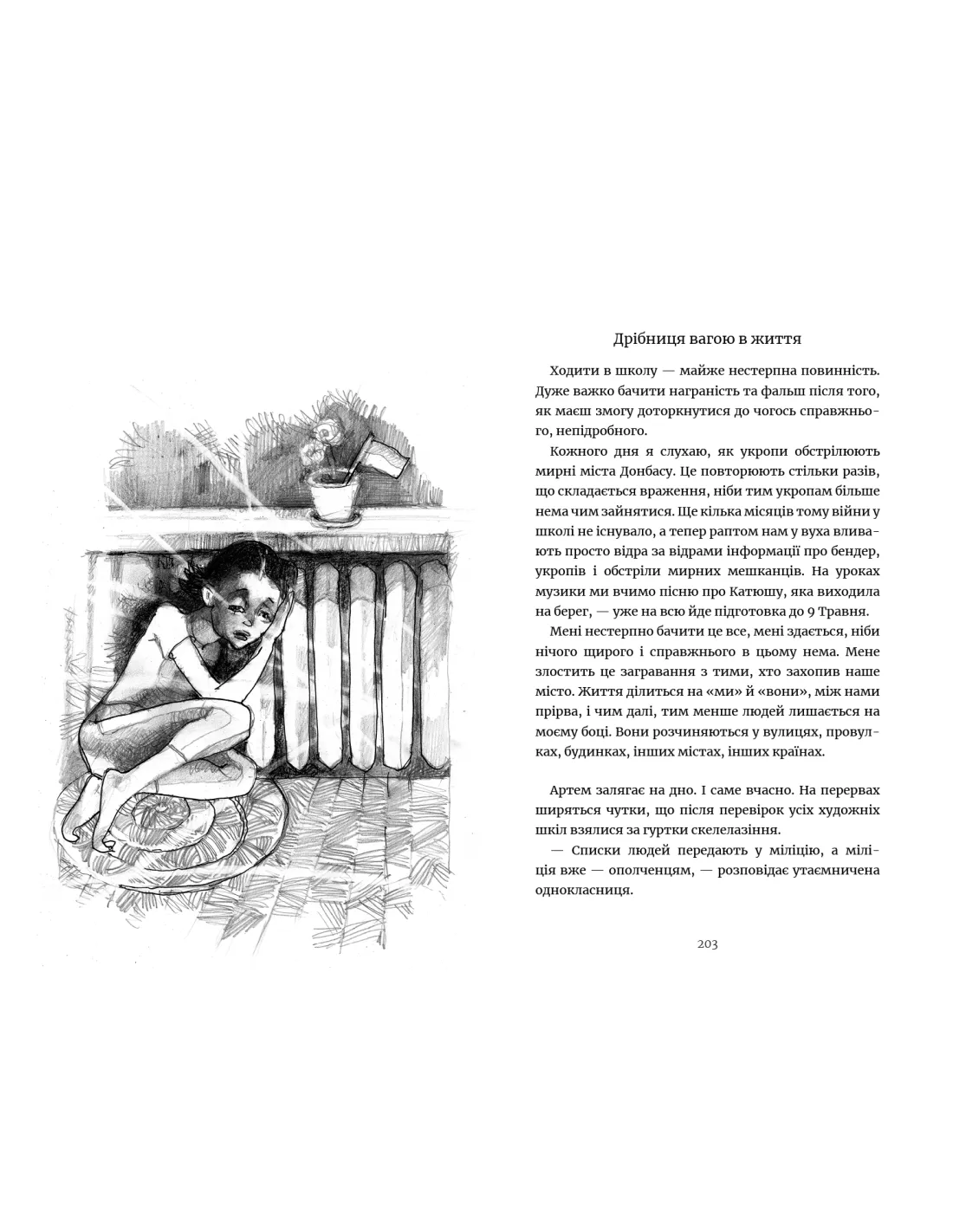 Дрібниця вагою в життя

Ходити в школу — майже нестерпна повинність. Дуже важко бачити награність та фальш після того, як маєш змогу доторкнутися до чогось справжнього, непідробного.

Кожного дня я слухаю, як укропи обстрілюють мирні міста Донбасу. Це повторюють стільки разів, що складається враження, ніби тим укропам більше нема чим зайнятися. Ще кілька місяців тому війни у школі не існувало, а тепер раптом нам у вуха вливають просто відра за відрами інформації про бендер, укропів і обстріли мирних мешканців. На уроках музики ми вчимо пісню про Катюшу, яка виходила на берег, — уже на всю йде підготовка до 9 Травня.

Мені нестерпно бачити це все, мені здається, ніби нічого щирого і справжнього в цьому нема. Мене злостить це загравання з тими, хто захопив наше місто. Життя ділиться на «ми» й «вони», між нами прірва, і чим далі, тим менше людей лишається на моєму боці. Вони розчиняються у вулицях, провулках, будинках, інших містах, інших країнах.

Артем залягає на дно. І саме вчасно. На перервах ширяться чутки, що після перевірок усіх художніх шкіл взялися за гуртки скелелазіння.

— Списки людей передають у міліцію, а міліція вже — ополченцям, — розповідає утаємничена однокласниця.

203